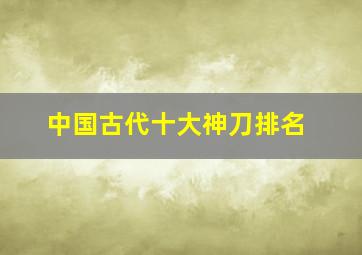 中国古代十大神刀排名